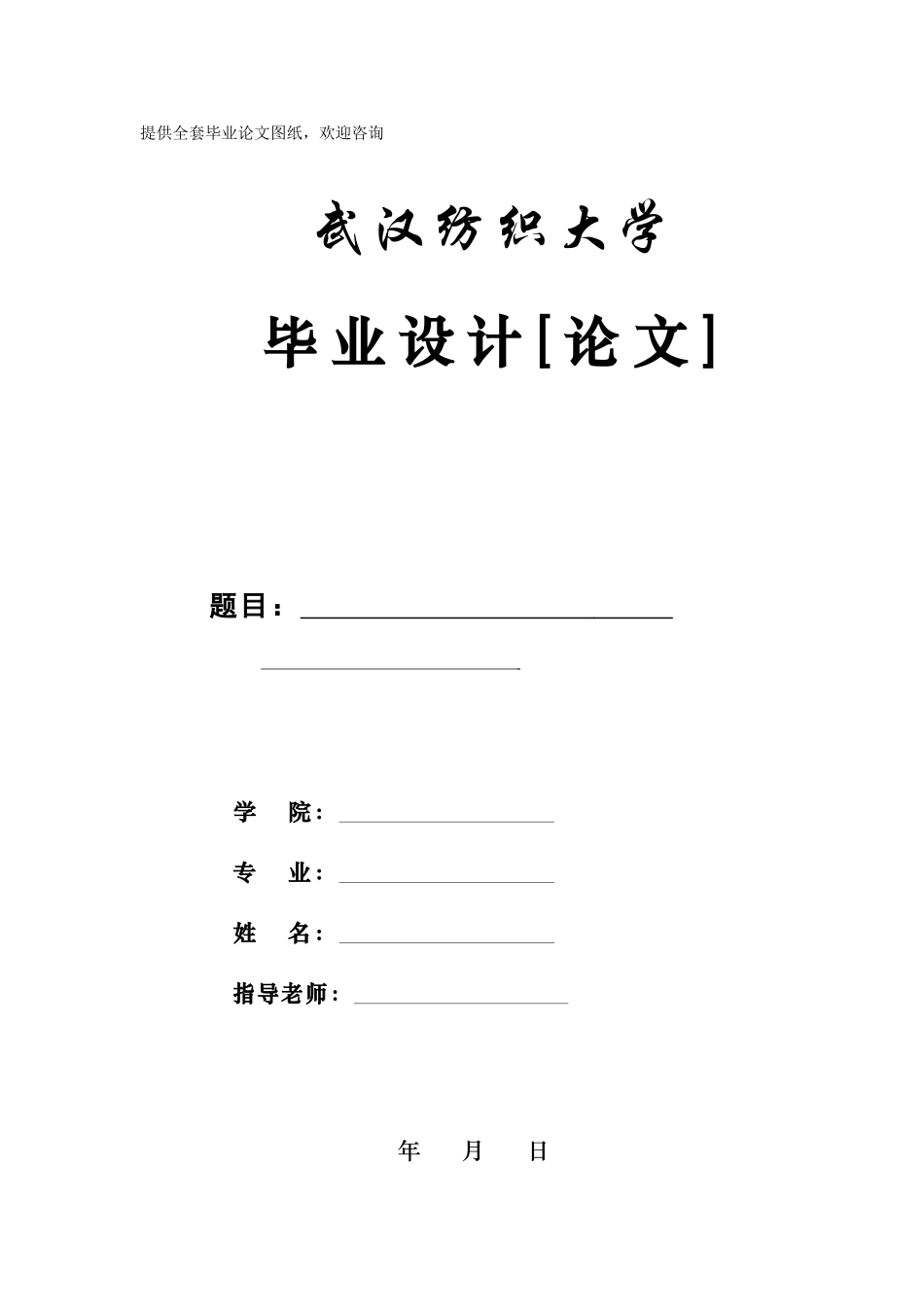 提供全套毕业论文图纸，欢迎咨询

武汉纺织大学

毕业设计[论文]

题目：

学 院：

专 业：

姓 名：

指导老师：

年 月 日